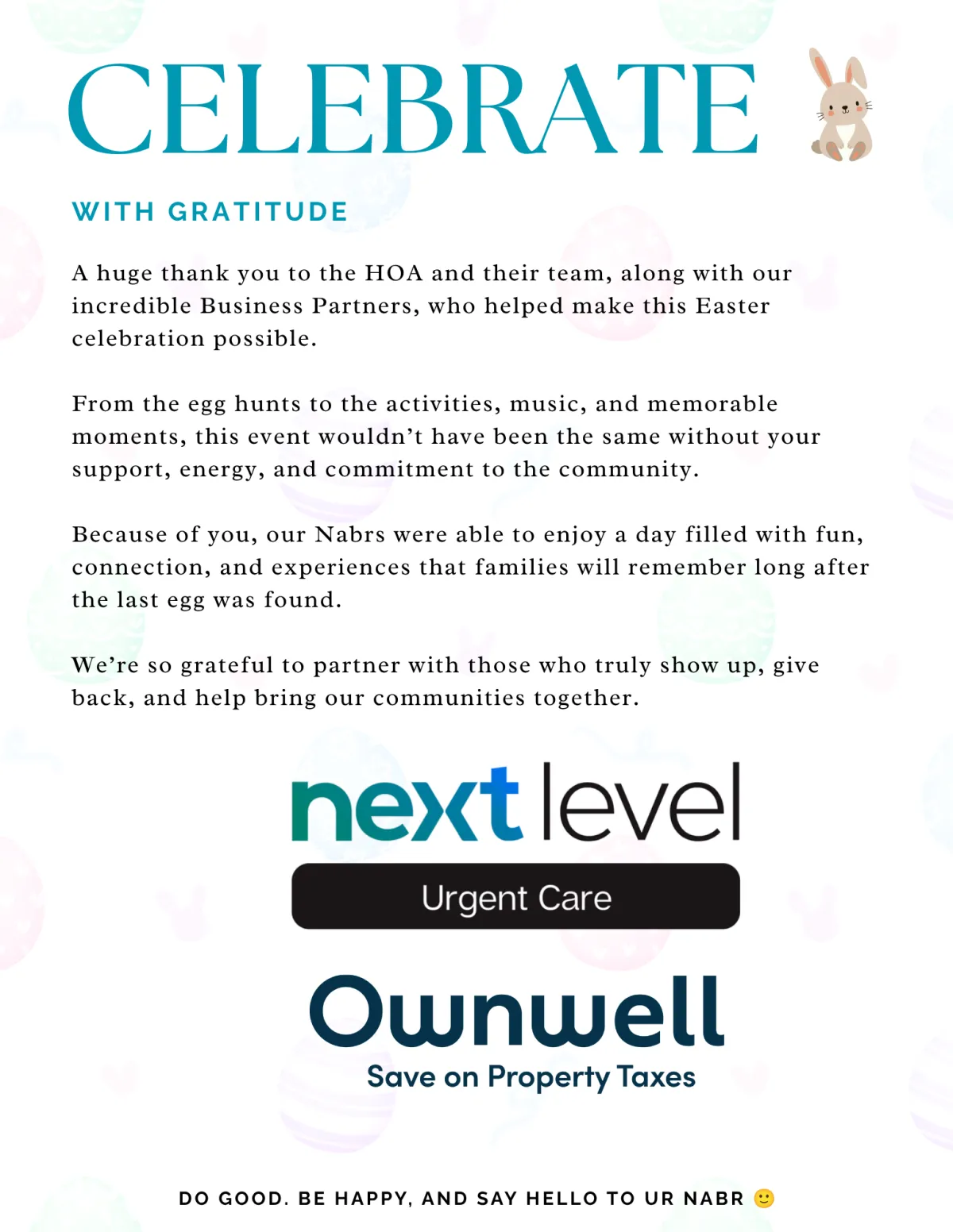 CELEBRATE

WITH GRATITUDE

A huge thank you to the HOA and their team, along with our incredible Business Partners, who helped make this Easter celebration possible.

From the egg hunts to the activities, music, and memorable moments, this event wouldn't have been the same without your support, energy, and commitment to the community.

Because of you, our Nabrs were able to enjoy a day filled with fun, connection, and experiences that families will remember long after the last egg was found.

We're so grateful to partner with those who truly show up, give back, and help bring our communities together.

next level

Urgent Care

Ownwell

Save on Property Taxes

DO GOOD. BE HAPPY, AND SAY HELLO TO UR NABR 🙂